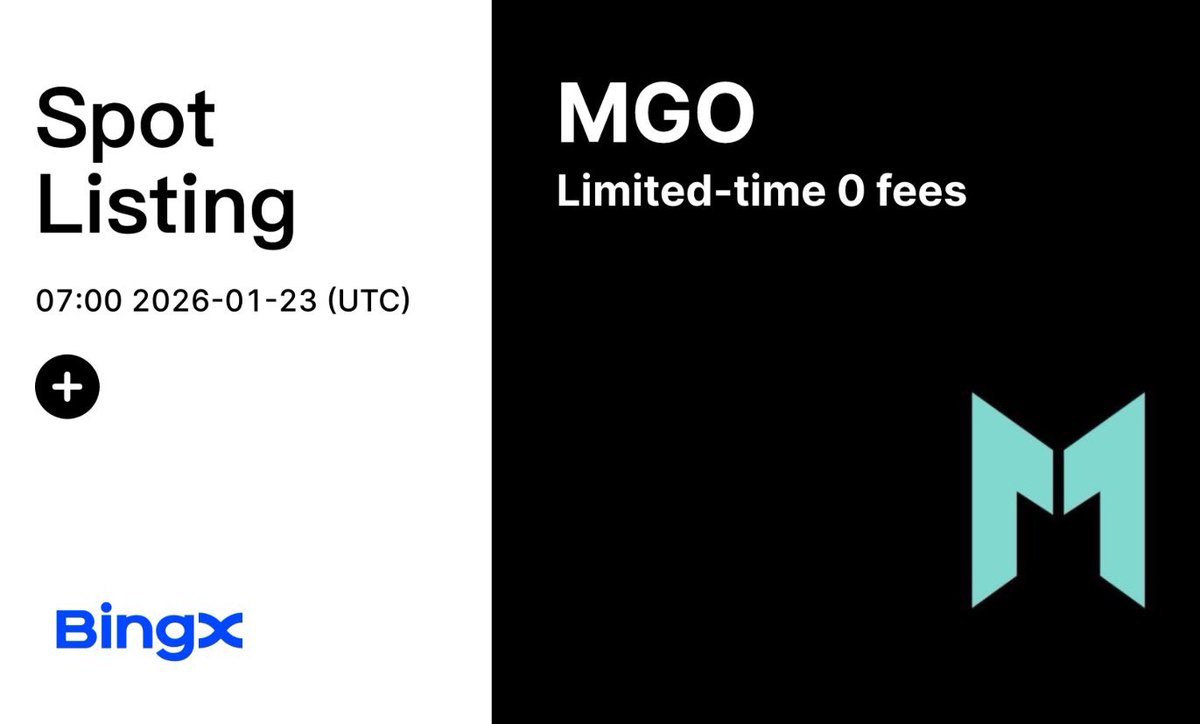 Spot Listing

07:00 2026-01-23 (UTC)

+

BingX

MGO

Limited-time 0 fees